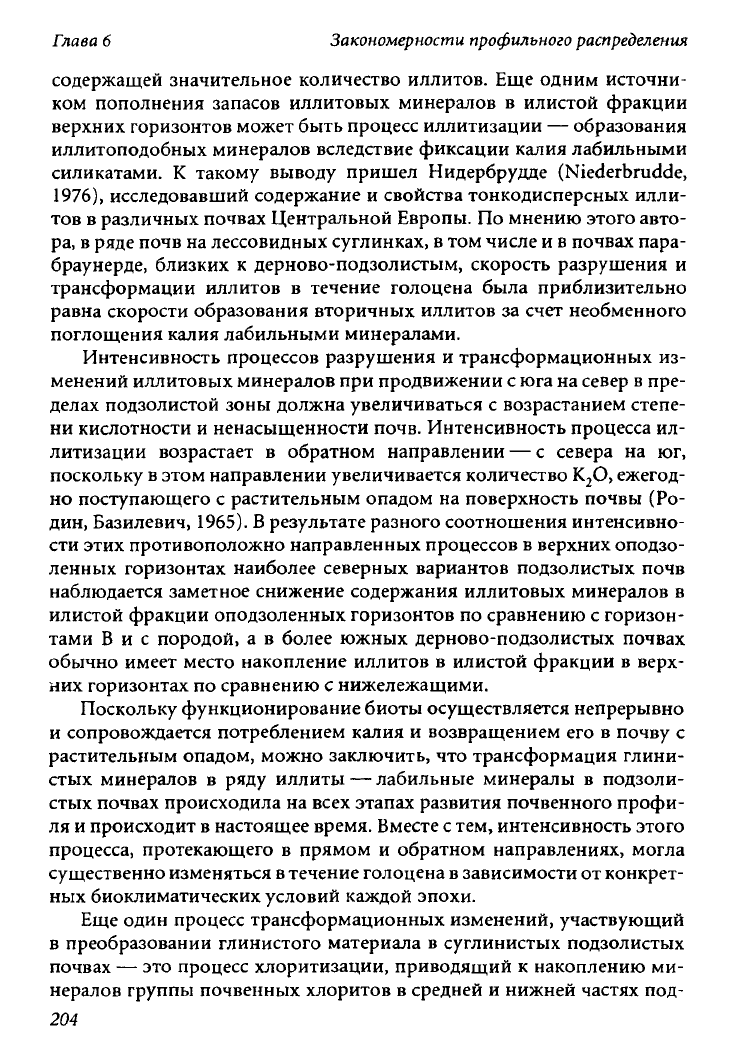 Глава 6 Закономерности профильного распределения

содержащей значительное количество иллитов. Еще одним источником пополнения запасов иллитовых минералов в илистой фракции верхних горизонтов может быть процесс иллитизации — образования иллитоподобных минералов вследствие фиксации калия лабильными силикатами. К такому выводу пришел Нидербрудде (Niederbrudde, 1976), исследовавший содержание и свойства тонкодисперсных иллитов в различных почвах Центральной Европы. По мнению этого автора, в ряде почв на лессовидных суглинках, в том числе и в почвах парабраунерде, близких к дерново-подзолистым, скорость разрушения и трансформации иллитов в течение голоцена была приблизительно равна скорости образования вторичных иллитов за счет необменного поглощения калия лабильными минералами.

Интенсивность процессов разрушения и трансформационных изменений иллитовых минералов при продвижении с юга на север в пределах подзолистой зоны должна увеличиваться с возрастанием степени кислотности и ненасыщенности почв. Интенсивность процесса иллитизации возрастает в обратном направлении — с севера на юг, поскольку в этом направлении увеличивается количество $K_2O$, ежегодно поступающего с растительным опадом на поверхность почвы (Родин, Базилевич, 1965). В результате разного соотношения интенсивности этих противоположно направленных процессов в верхних оподзоленных горизонтах наиболее северных вариантов подзолистых почв наблюдается заметное снижение содержания иллитовых минералов в илистой фракции оподзоленных горизонтов по сравнению с горизонтами В и с породой, а в более южных дерново-подзолистых почвах обычно имеет место накопление иллитов в илистой фракции в верхних горизонтах по сравнению с нижележащими.

Поскольку функционирование биоты осуществляется непрерывно и сопровождается потреблением калия и возвращением его в почву с растительным опадом, можно заключить, что трансформация глинистых минералов в ряду иллиты — лабильные минералы в подзолистых почвах происходила на всех этапах развития почвенного профиля и происходит в настоящее время. Вместе с тем, интенсивность этого процесса, протекающего в прямом и обратном направлениях, могла существенно изменяться в течение голоцена в зависимости от конкретных биоклиматических условий каждой эпохи.

Еще один процесс трансформационных изменений, участвующий в преобразовании глинистого материала в суглинистых подзолистых почвах — это процесс хлоритизации, приводящий к накоплению минералов группы почвенных хлоритов в средней и нижней частях под-

204